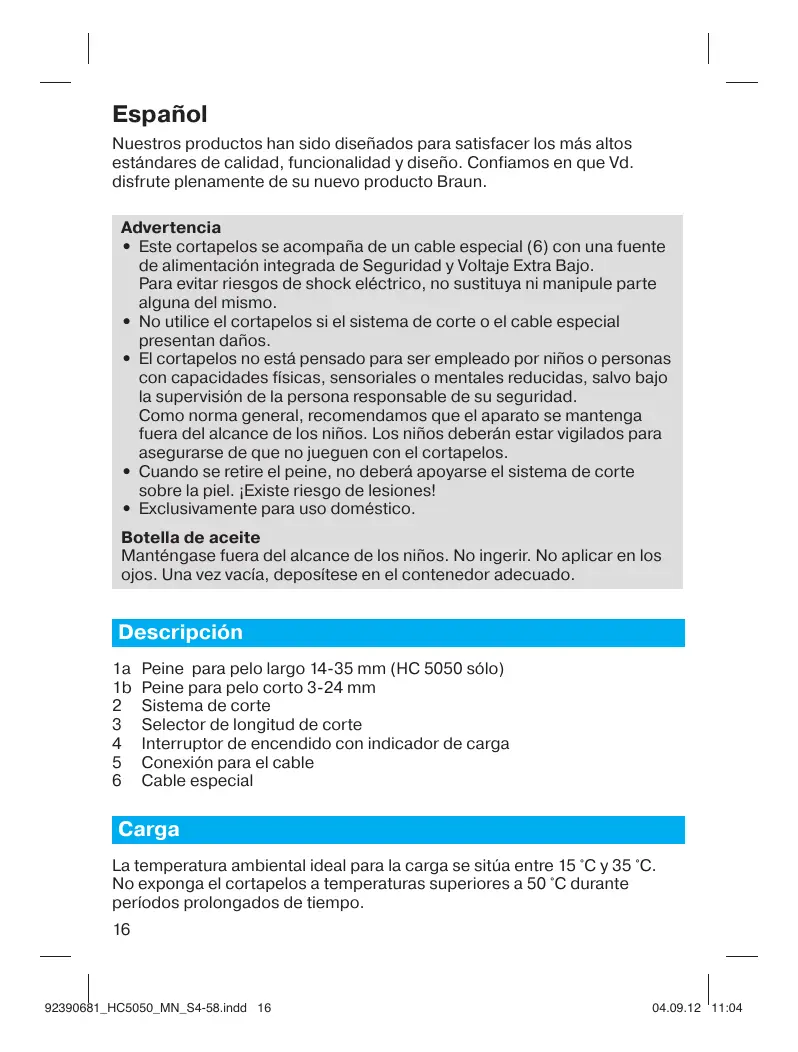 Español

Nuestros productos han sido diseñados para satisfacer los más altos estándares de calidad, funcionalidad y diseño. Confiamos en que Vd. disfrute plenamente de su nuevo producto Braun.

Advertencia
• Este cortapelos se acompaña de un cable especial (6) con una fuente de alimentación integrada de Seguridad y Voltaje Extra Bajo. Para evitar riesgos de shock eléctrico, no sustituya ni manipule parte alguna del mismo.
• No utilice el cortapelos si el sistema de corte o el cable especial presentan daños.
• El cortapelos no está pensado para ser empleado por niños o personas con capacidades físicas, sensoriales o mentales reducidas, salvo bajo la supervisión de la persona responsable de su seguridad. Como norma general, recomendamos que el aparato se mantenga fuera del alcance de los niños. Los niños deberán estar vigilados para asegurarse de que no jueguen con el cortapelos.
• Cuando se retire el peine, no deberá apoyarse el sistema de corte sobre la piel. ¡Existe riesgo de lesiones!
• Exclusivamente para uso doméstico.

Botella de aceite
Manténgase fuera del alcance de los niños. No ingerir. No aplicar en los ojos. Una vez vacía, deposítese en el contenedor adecuado.

Descripción

1a Peine para pelo largo 14-35 mm (HC 5050 sólo)
1b Peine para pelo corto 3-24 mm
2 Sistema de corte
3 Selector de longitud de corte
4 Interruptor de encendido con indicador de carga
5 Conexión para el cable
6 Cable especial

Carga

La temperatura ambiental ideal para la carga se sitúa entre 15 °C y 35 °C. No exponga el cortapelos a temperaturas superiores a 50 °C durante períodos prolongados de tiempo.

16

92390681_HC5050_MN_S4-58.indd 16 04.09.12 11:04